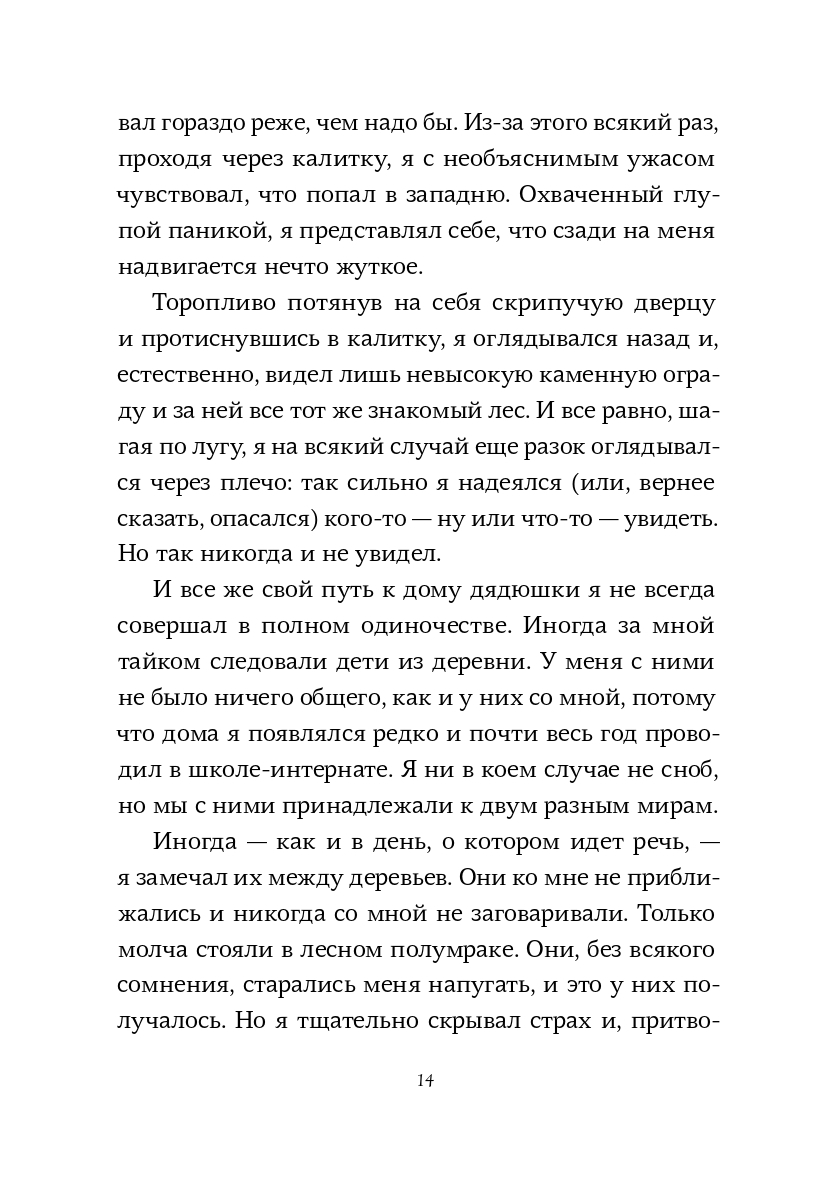 вал гораздо реже, чем надо бы. Из-за этого всякий раз, проходя через калитку, я с необъяснимым ужасом чувствовал, что попал в западню. Охваченный глупой паникой, я представлял себе, что сзади на меня надвигается нечто жуткое.

Торопливо потянув на себя скрипучую дверцу и протиснувшись в калитку, я оглядывался назад и, естественно, видел лишь невысокую каменную ограду и за ней все тот же знакомый лес. И все равно, шагая по лугу, я на всякий случай еще разок оглядывался через плечо: так сильно я надеялся (или, вернее сказать, опасался) кого-то — ну или что-то — увидеть. Но так никогда и не увидел.

И все же свой путь к дому дядюшки я не всегда совершал в полном одиночестве. Иногда за мной тайком следовали дети из деревни. У меня с ними не было ничего общего, как и у них со мной, потому что дома я появлялся редко и почти весь год проводил в школе-интернате. Я ни в коем случае не сноб, но мы с ними принадлежали к двум разным мирам.

Иногда — как и в день, о котором идет речь, — я замечал их между деревьев. Они ко мне не приближались и никогда со мной не заговаривали. Только молча стояли в лесном полумраке. Они, без всякого сомнения, старались меня напугать, и это у них получалось. Но я тщательно скрывал страх и, притво-

14